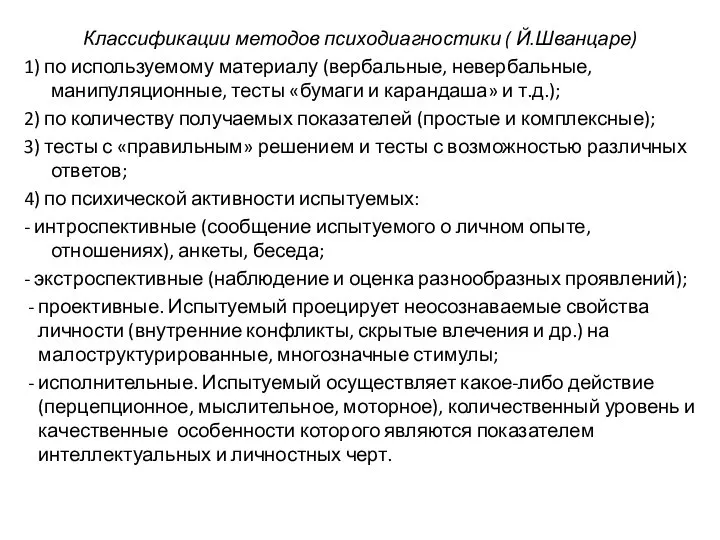 Классификации методов психодиагностики ( Й.Шванцаре)

1) по используемому материалу (вербальные, невербальные, манипуляционные, тесты «бумаги и карандаша» и т.д.);

2) по количеству получаемых показателей (простые и комплексные);

3) тесты с «правильным» решением и тесты с возможностью различных ответов;

4) по психической активности испытуемых:

- интроспективные (сообщение испытуемого о личном опыте, отношениях), анкеты, беседа;

- экстроспективные (наблюдение и оценка разнообразных проявлений);

- проективные. Испытуемый проецирует неосознаваемые свойства личности (внутренние конфликты, скрытые влечения и др.) на малоструктурированные, многозначные стимулы;

- исполнительные. Испытуемый осуществляет какое-либо действие (перцепционное, мыслительное, моторное), количественный уровень и качественные особенности которого являются показателем интеллектуальных и личностных черт.